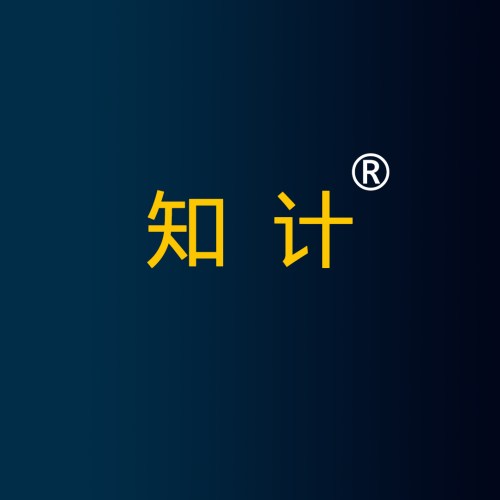 知 计®